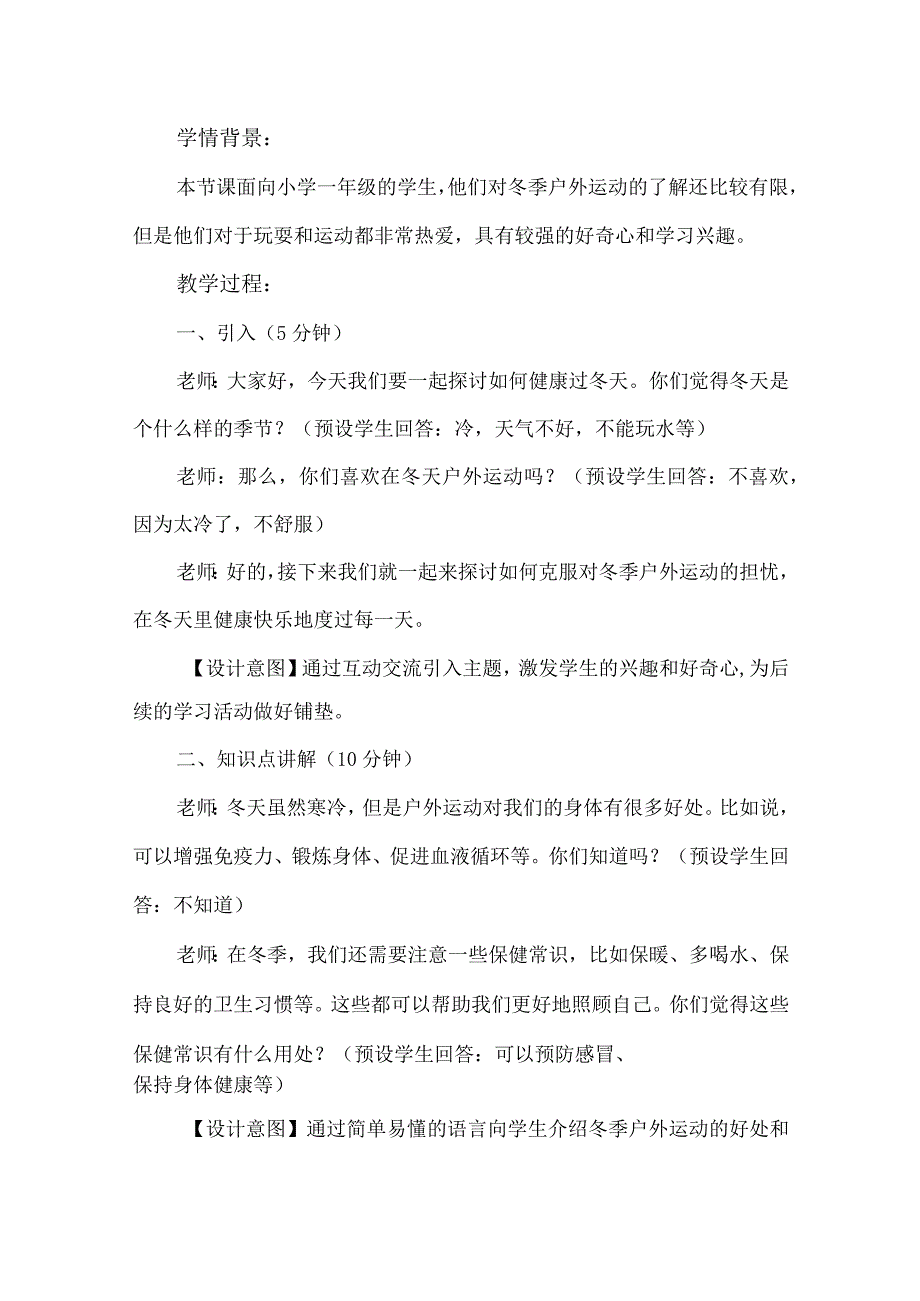 学情背景：

本节课面向小学一年级的学生，他们对冬季户外运动的了解还比较有限，但是他们对于玩耍和运动都非常热爱，具有较强的好奇心和学习兴趣。

教学过程：

一、引入（5分钟）

老师：大家好，今天我们要一起探讨如何健康过冬天。你们觉得冬天是个什么样的季节？（预设学生回答：冷，天气不好，不能玩水等）

老师：那么，你们喜欢在冬天户外运动吗？（预设学生回答：不喜欢，因为太冷了，不舒服）

老师：好的，接下来我们就一起来探讨如何克服对冬季户外运动的担忧，在冬天里健康快乐地度过每一天。

【设计意图】通过互动交流引入主题，激发学生的兴趣和好奇心，为后续的学习活动做好铺垫。

二、知识点讲解（10分钟）

老师：冬天虽然寒冷，但是户外运动对我们的身体有很多好处。比如说，可以增强免疫力、锻炼身体、促进血液循环等。你们知道吗？（预设学生回答：不知道）

老师：在冬季，我们还需要注意一些保健常识，比如保暖、多喝水、保持良好的卫生习惯等。这些都可以帮助我们更好地照顾自己。你们觉得这些保健常识有什么用处？（预设学生回答：可以预防感冒、保持身体健康等）

【设计意图】通过简单易懂的语言向学生介绍冬季户外运动的好处和